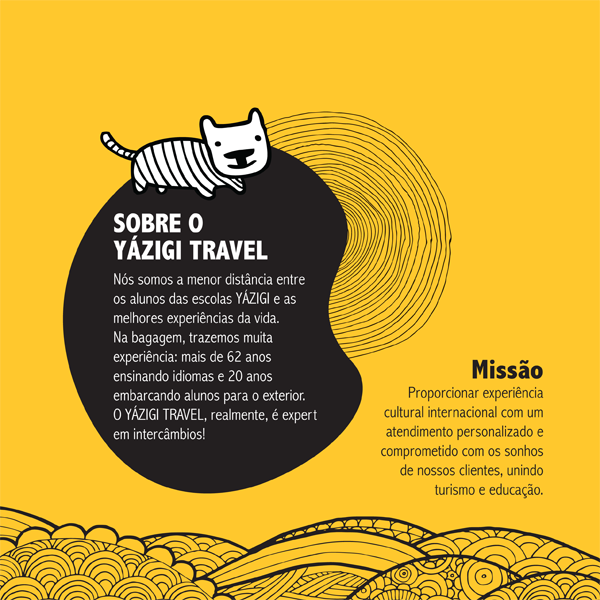 SOBRE O
YÁZIGI TRAVEL

Nós somos a menor distância entre os alunos das escolas YÁZIGI e as melhores experiências da vida. Na bagagem, trazemos muita experiência: mais de 62 anos ensinando idiomas e 20 anos embarcando alunos para o exterior. O YÁZIGI TRAVEL, realmente, é expert em intercâmbios!

Missão

Proporcionar experiência cultural internacional com um atendimento personalizado e comprometido com os sonhos de nossos clientes, unindo turismo e educação.